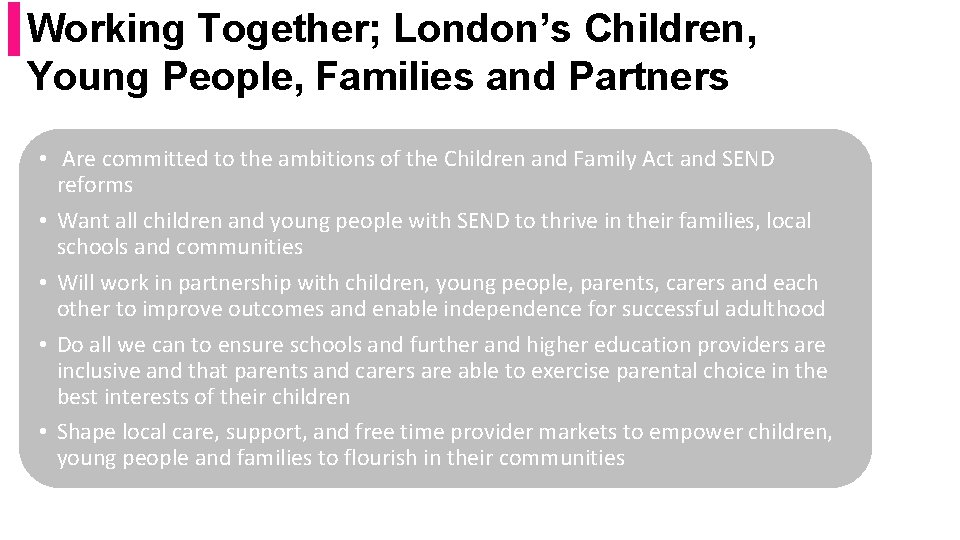 Working Together; London's Children, Young People, Families and Partners

• Are committed to the ambitions of the Children and Family Act and SEND reforms
• Want all children and young people with SEND to thrive in their families, local schools and communities
• Will work in partnership with children, young people, parents, carers and each other to improve outcomes and enable independence for successful adulthood
• Do all we can to ensure schools and further and higher education providers are inclusive and that parents and carers are able to exercise parental choice in the best interests of their children
• Shape local care, support, and free time provider markets to empower children, young people and families to flourish in their communities